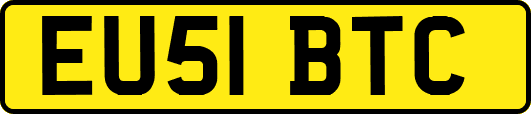 EU51 BTC